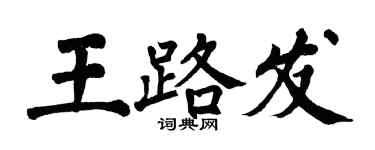 王路发

词典网